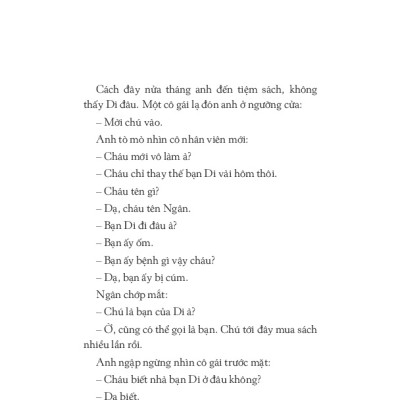 Cách đây nửa tháng anh đến tiệm sách, không thấy Di đâu. Một cô gái lạ đón anh ở ngưỡng cửa:

– Mời chú vào.

Anh tò mò nhìn cô nhân viên mới:

– Cháu mới vô làm à?

– Cháu chỉ thay thế bạn Di vài hôm thôi.

– Cháu tên gì?

– Dạ, cháu tên Ngân.

– Bạn Di đi đâu à?

– Bạn ấy ốm.

– Bạn ấy bệnh gì vậy cháu?

– Dạ, bạn ấy bị cúm.

Ngân chớp mắt:

– Chú là bạn của Di à?

– Ờ, cũng có thể gọi là bạn. Chú tới đây mua sách nhiều lần rồi.

Anh ngập ngừng nhìn cô gái trước mặt:

– Cháu biết nhà bạn Di ở đâu không?

– Dạ biết.